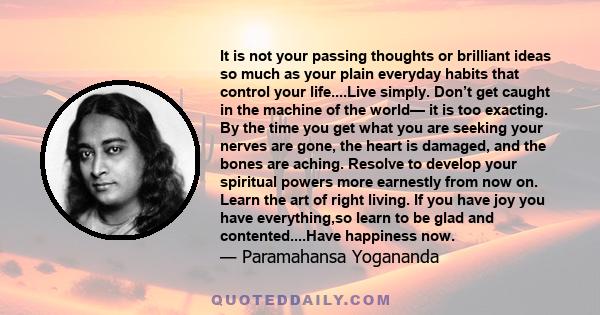 It is not your passing thoughts or brilliant ideas so much as your plain everyday habits that control your life....Live simply. Don’t get caught in the machine of the world— it is too exacting. By the time you get what you are seeking your nerves are gone, the heart is damaged, and the bones are aching. Resolve to develop your spiritual powers more earnestly from now on. Learn the art of right living. If you have joy you have everything,so learn to be glad and contented....Have happiness now.

— Paramahansa Yogananda

QUOTEDDAILY.COM